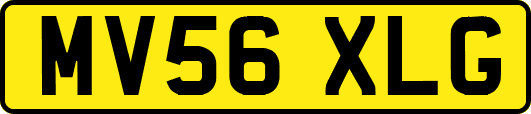 MV56 XLG